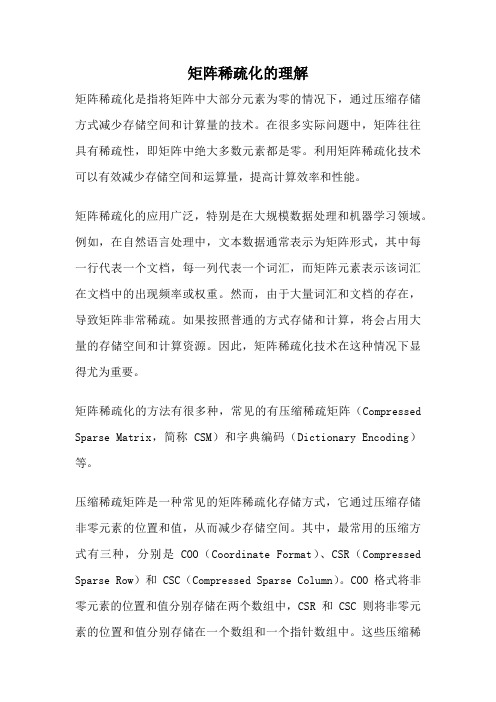 矩阵稀疏化的理解

矩阵稀疏化是指将矩阵中大部分元素为零的情况下，通过压缩存储方式减少存储空间和计算量的技术。在很多实际问题中，矩阵往往具有稀疏性，即矩阵中绝大多数元素都是零。利用矩阵稀疏化技术可以有效减少存储空间和运算量，提高计算效率和性能。

矩阵稀疏化的应用广泛，特别是在大规模数据处理和机器学习领域。例如，在自然语言处理中，文本数据通常表示为矩阵形式，其中每一行代表一个文档，每一列代表一个词汇，而矩阵元素表示该词汇在文档中的出现频率或权重。然而，由于大量词汇和文档的存在，导致矩阵非常稀疏。如果按照普通的方式存储和计算，将会占用大量的存储空间和计算资源。因此，矩阵稀疏化技术在这种情况下显得尤为重要。

矩阵稀疏化的方法有很多种，常见的有压缩稀疏矩阵（Compressed Sparse Matrix，简称 CSM）和字典编码（Dictionary Encoding）等。

压缩稀疏矩阵是一种常见的矩阵稀疏化存储方式，它通过压缩存储非零元素的位置和值，从而减少存储空间。其中，最常用的压缩方式有三种，分别是 COO（Coordinate Format）、CSR（Compressed Sparse Row）和 CSC（Compressed Sparse Column）。COO 格式将非零元素的位置和值分别存储在两个数组中，CSR 和 CSC 则将非零元素的位置和值分别存储在一个数组和一个指针数组中。这些压缩稀